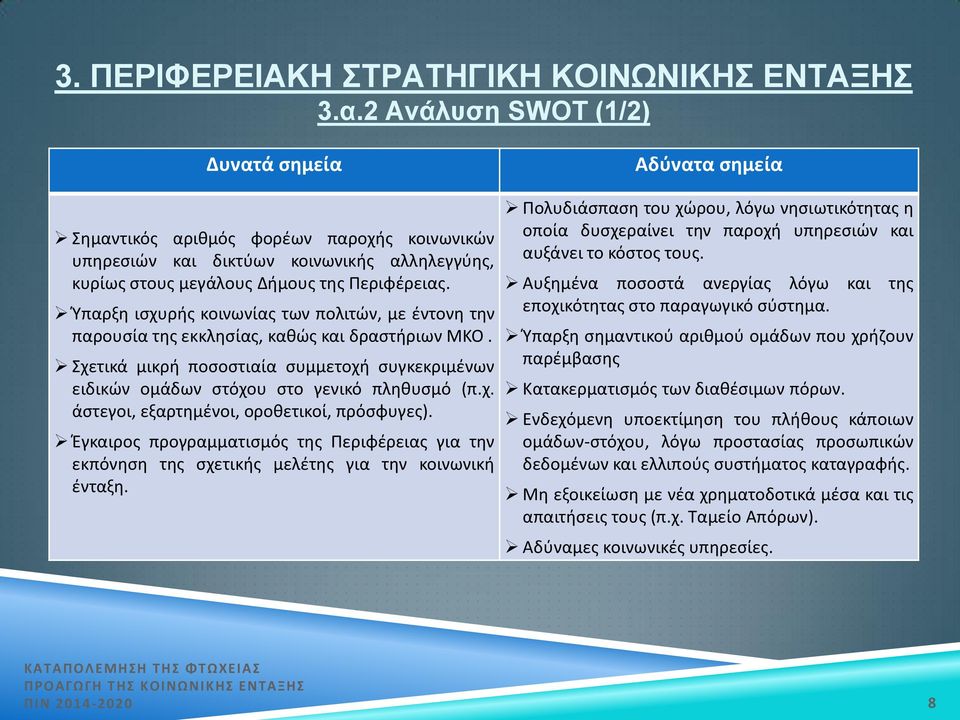 3. ΠΕΡΙΦΕΡΕΙΑΚΗ ΣΤΡΑΤΗΓΙΚΗ ΚΟΙΝΩΝΙΚΗΣ ΕΝΤΑΞΗΣ
3.α.2 Ανάλυση SWOT (1/2)

| Δυνατά σημεία | Αδύνατα σημεία |
|---|---|
| ➢ Σημαντικός αριθμός φορέων παροχής κοινωνικών υπηρεσιών και δικτύων κοινωνικής αλληλεγγύης, κυρίως στους μεγάλους Δήμους της Περιφέρειας. ➢ Ύπαρξη ισχυρής κοινωνίας των πολιτών, με έντονη την παρουσία της εκκλησίας, καθώς και δραστήριων ΜΚΟ . ➢ Σχετικά μικρή ποσοστιαία συμμετοχή συγκεκριμένων ειδικών ομάδων στόχου στο γενικό πληθυσμό (π.χ. άστεγοι, εξαρτημένοι, οροθετικοί, πρόσφυγες). ➢ Έγκαιρος προγραμματισμός της Περιφέρειας για την εκπόνηση της σχετικής μελέτης για την κοινωνική ένταξη. | ➢ Πολυδιάσπαση του χώρου, λόγω νησιωτικότητας η οποία δυσχεραίνει την παροχή υπηρεσιών και αυξάνει το κόστος τους. ➢ Αυξημένα ποσοστά ανεργίας λόγω και της εποχικότητας στο παραγωγικό σύστημα. ➢ Ύπαρξη σημαντικού αριθμού ομάδων που χρήζουν παρέμβασης ➢ Κατακερματισμός των διαθέσιμων πόρων. ➢ Ενδεχόμενη υποεκτίμηση του πλήθους κάποιων ομάδων-στόχου, λόγω προστασίας προσωπικών δεδομένων και ελλιπούς συστήματος καταγραφής. ➢ Μη εξοικείωση με νέα χρηματοδοτικά μέσα και τις απαιτήσεις τους (π.χ. Ταμείο Απόρων). ➢ Αδύναμες κοινωνικές υπηρεσίες. |

ΚΑΤΑΠΟΛΕΜΗΣΗ ΤΗΣ ΦΤΩΧΕΙΑΣ
ΠΡΟΑΓΩΓΗ ΤΗΣ ΚΟΙΝΩΝΙΚΗΣ ΕΝΤΑΞΗΣ
ΠΙΝ 2014-2020

8